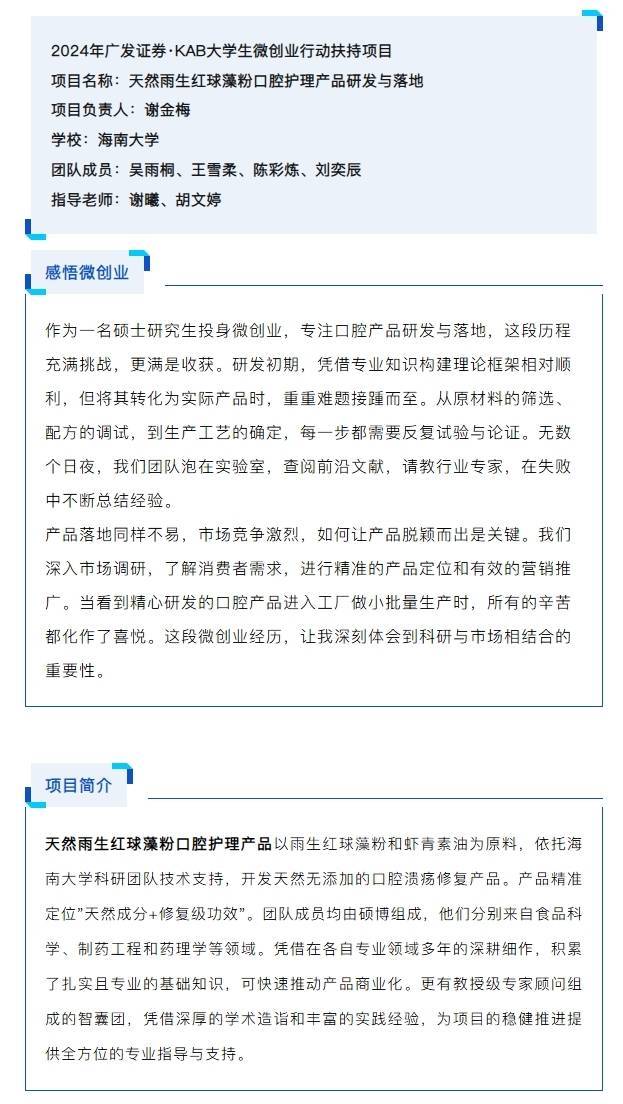 2024年广发证券·KAB大学生微创业行动扶持项目
项目名称：天然雨生红球藻粉口腔护理产品研发与落地
项目负责人：谢金梅
学校：海南大学
团队成员：吴雨桐、王雪柔、陈彩炼、刘奕辰
指导老师：谢曦、胡文婷

感悟微创业

作为一名硕士研究生投身微创业，专注口腔产品研发与落地，这段历程充满挑战，更满是收获。研发初期，凭借专业知识构建理论框架相对顺利，但将其转化为实际产品时，重重难题接踵而至。从原材料的筛选、配方的调试，到生产工艺的确定，每一步都需要反复试验与论证。无数个日夜，我们团队泡在实验室，查阅前沿文献，请教行业专家，在失败中不断总结经验。
产品落地同样不易，市场竞争激烈，如何让产品脱颖而出是关键。我们深入市场调研，了解消费者需求，进行精准的产品定位和有效的营销推广。当看到精心研发的口腔产品进入工厂做小批量生产时，所有的辛苦都化作了喜悦。这段微创业经历，让我深刻体会到科研与市场相结合的重要性。

项目简介

天然雨生红球藻粉口腔护理产品以雨生红球藻粉和虾青素油为原料，依托海南大学科研团队技术支持，开发天然无添加的口腔溃疡修复产品。产品精准定位"天然成分+修复级功效"。团队成员均由硕博组成，他们分别来自食品科学、制药工程和药理学等领域。凭借在各自专业领域多年的深耕细作，积累了扎实且专业的基础知识，可快速推动产品商业化。更有教授级专家顾问组成的智囊团，凭借深厚的学术造诣和丰富的实践经验，为项目的稳健推进提供全方位的专业指导与支持。